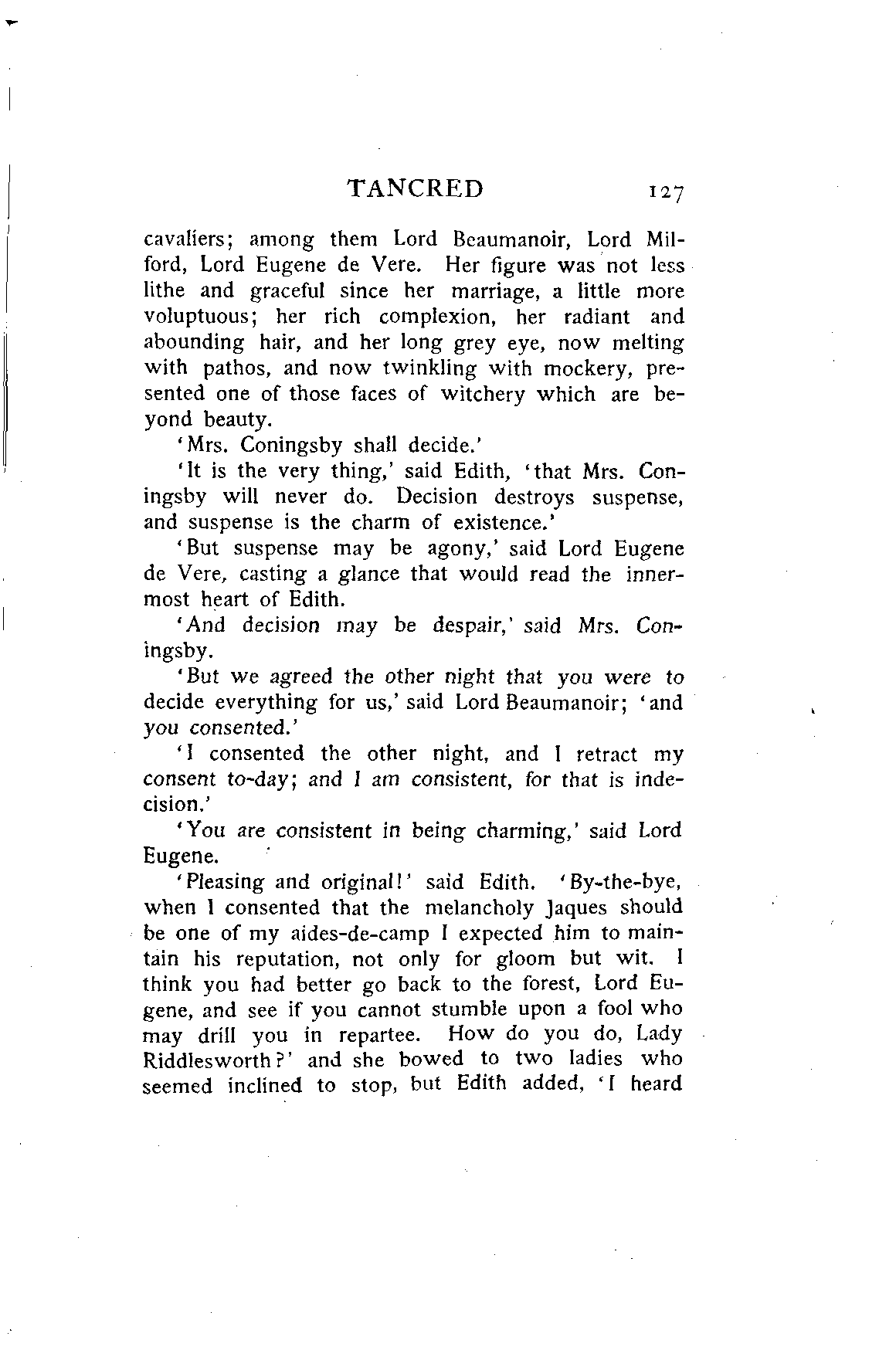 TANCRED 127

cavaliers; among them Lord Beaumanoir, Lord Milford, Lord Eugene de Vere. Her figure was not less lithe and graceful since her marriage, a little more voluptuous; her rich complexion, her radiant and abounding hair, and her long grey eye, now melting with pathos, and now twinkling with mockery, presented one of those faces of witchery which are beyond beauty.

'Mrs. Coningsby shall decide.'

'It is the very thing,' said Edith, 'that Mrs. Coningsby will never do. Decision destroys suspense, and suspense is the charm of existence.'

'But suspense may be agony,' said Lord Eugene de Vere, casting a glance that would read the innermost heart of Edith.

'And decision may be despair,' said Mrs. Coningsby.

'But we agreed the other night that you were to decide everything for us,' said Lord Beaumanoir; 'and you consented.'

'I consented the other night, and I retract my consent to-day; and I am consistent, for that is indecision.'

'You are consistent in being charming,' said Lord Eugene.

'Pleasing and original!' said Edith. 'By-the-bye, when I consented that the melancholy Jaques should be one of my aides-de-camp I expected him to maintain his reputation, not only for gloom but wit. I think you had better go back to the forest, Lord Eugene, and see if you cannot stumble upon a fool who may drill you in repartee. How do you do, Lady Riddlesworth?' and she bowed to two ladies who seemed inclined to stop, but Edith added, 'I heard